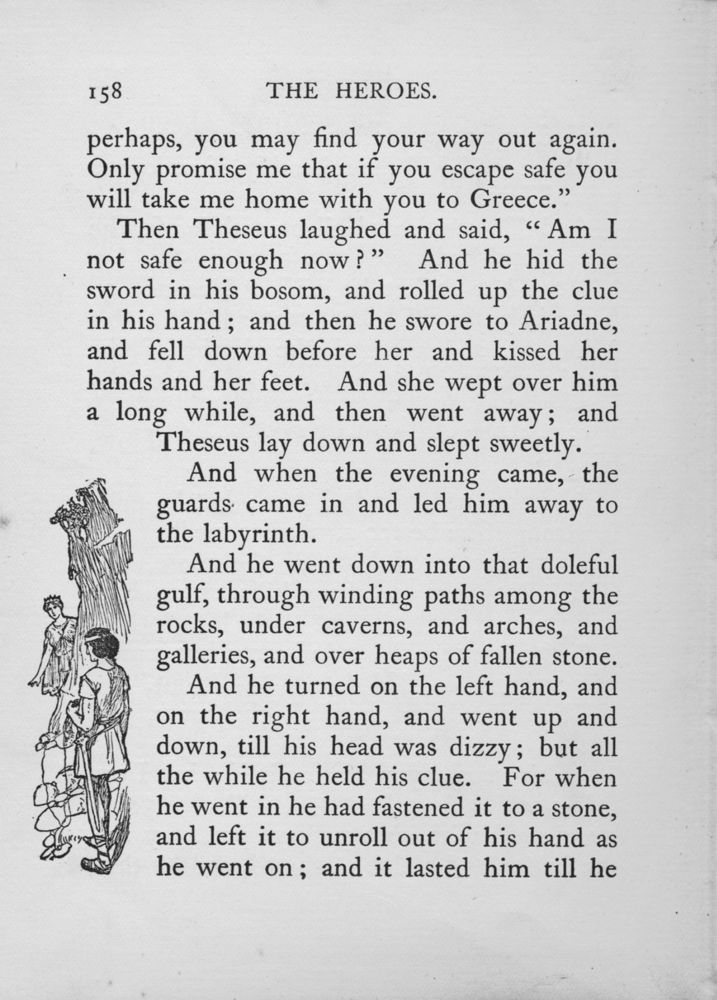 158 THE HEROES.

perhaps, you may find your way out again. Only promise me that if you escape safe you will take me home with you to Greece."

Then Theseus laughed and said, "Am I not safe enough now?" And he hid the sword in his bosom, and rolled up the clue in his hand; and then he swore to Ariadne, and fell down before her and kissed her hands and her feet. And she wept over him a long while, and then went away; and Theseus lay down and slept sweetly.

And when the evening came, the guards came in and led him away to the labyrinth.

And he went down into that doleful gulf, through winding paths among the rocks, under caverns, and arches, and galleries, and over heaps of fallen stone.

And he turned on the left hand, and on the right hand, and went up and down, till his head was dizzy; but all the while he held his clue. For when he went in he had fastened it to a stone, and left it to unroll out of his hand as he went on; and it lasted him till he